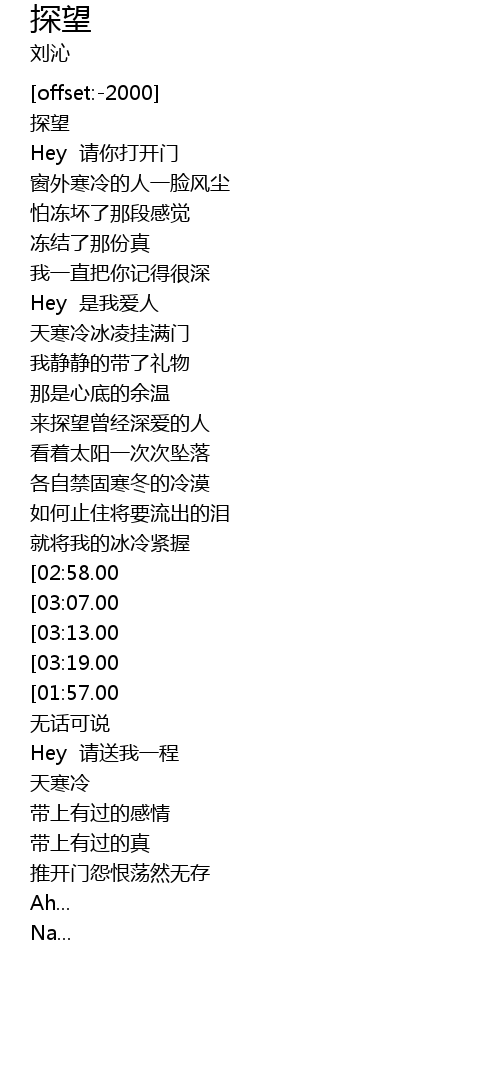 探望
刘沁

[offset:-2000]
探望
Hey 请你打开门
窗外寒冷的人一脸风尘
怕冻坏了那段感觉
冻结了那份真
我一直把你记得很深
Hey 是我爱人
天寒冷冰凌挂满门
我静静的带了礼物
那是心底的余温
来探望曾经深爱的人
看着太阳一次次坠落
各自禁固寒冬的冷漠
如何止住将要流出的泪
就将我的冰冷紧握
[02:58.00
[03:07.00
[03:13.00
[03:19.00
[01:57.00
无话可说
Hey 请送我一程
天寒冷
带上有过的感情
带上有过的真
推开门怨恨荡然无存
Ah...
Na...